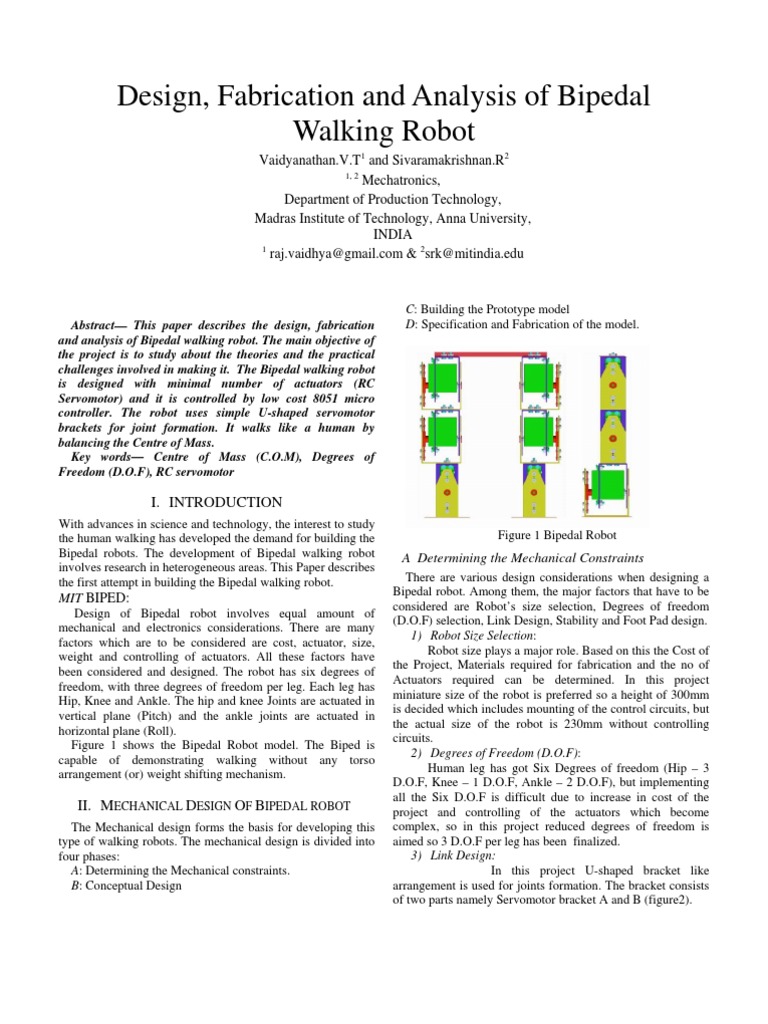 Design, Fabrication and Analysis of Bipedal Walking Robot

Vaidyanathan.V.T$^1$ and Sivaramakrishnan.R$^2$
$^{1, 2}$ Mechatronics,
Department of Production Technology,
Madras Institute of Technology, Anna University,
INDIA
$^1$ raj.vaidhya@gmail.com & $^2$srk@mitindia.edu

Abstract— This paper describes the design, fabrication and analysis of Bipedal walking robot. The main objective of the project is to study about the theories and the practical challenges involved in making it. The Bipedal walking robot is designed with minimal number of actuators (RC Servomotor) and it is controlled by low cost 8051 micro controller. The robot uses simple U-shaped servomotor brackets for joint formation. It walks like a human by balancing the Centre of Mass.

Key words— Centre of Mass (C.O.M), Degrees of Freedom (D.O.F), RC servomotor

I. INTRODUCTION

With advances in science and technology, the interest to study the human walking has developed the demand for building the Bipedal robots. The development of Bipedal walking robot involves research in heterogeneous areas. This Paper describes the first attempt in building the Bipedal walking robot.

MIT BIPED:

Design of Bipedal robot involves equal amount of mechanical and electronics considerations. There are many factors which are to be considered are cost, actuator, size, weight and controlling of actuators. All these factors have been considered and designed. The robot has six degrees of freedom, with three degrees of freedom per leg. Each leg has Hip, Knee and Ankle. The hip and knee Joints are actuated in vertical plane (Pitch) and the ankle joints are actuated in horizontal plane (Roll).

Figure 1 shows the Bipedal Robot model. The Biped is capable of demonstrating walking without any torso arrangement (or) weight shifting mechanism.

II. MECHANICAL DESIGN OF BIPEDAL ROBOT

The Mechanical design forms the basis for developing this type of walking robots. The mechanical design is divided into four phases:

A: Determining the Mechanical constraints.
B: Conceptual Design
C: Building the Prototype model
D: Specification and Fabrication of the model.

Figure 1 Bipedal Robot

A Determining the Mechanical Constraints

There are various design considerations when designing a Bipedal robot. Among them, the major factors that have to be considered are Robot's size selection, Degrees of freedom (D.O.F) selection, Link Design, Stability and Foot Pad design.

1) Robot Size Selection:

Robot size plays a major role. Based on this the Cost of the Project, Materials required for fabrication and the no of Actuators required can be determined. In this project miniature size of the robot is preferred so a height of 300mm is decided which includes mounting of the control circuits, but the actual size of the robot is 230mm without controlling circuits.

2) Degrees of Freedom (D.O.F):

Human leg has got Six Degrees of freedom (Hip – 3 D.O.F, Knee – 1 D.O.F, Ankle – 2 D.O.F), but implementing all the Six D.O.F is difficult due to increase in cost of the project and controlling of the actuators which become complex, so in this project reduced degrees of freedom is aimed so 3 D.O.F per leg has been finalized.

3) Link Design:

In this project U-shaped bracket like arrangement is used for joints formation. The bracket consists of two parts namely Servomotor bracket A and B (figure2).